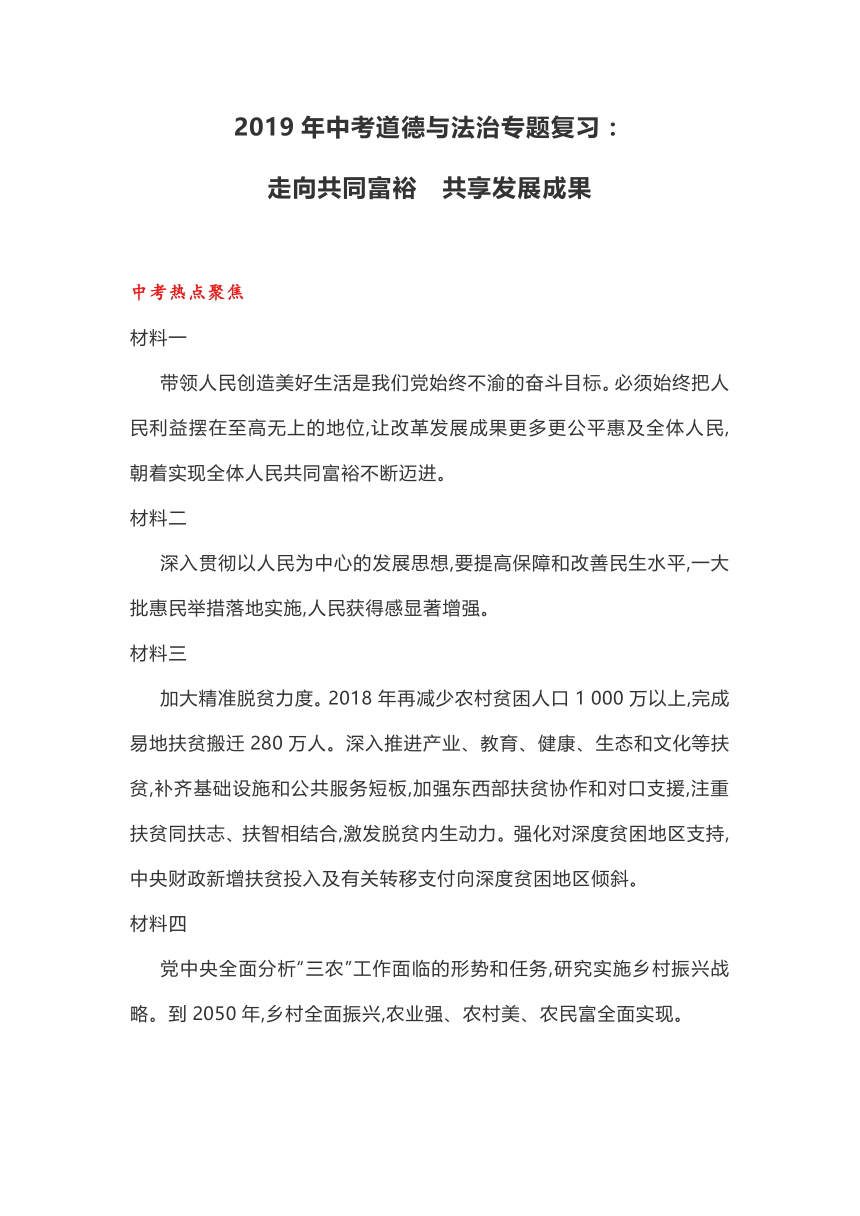 2019 年中考道德与法治专题复习：

走向共同富裕　共享发展成果

中考热点聚焦

材料一

带领人民创造美好生活是我们党始终不渝的奋斗目标。必须始终把人民利益摆在至高无上的地位,让改革发展成果更多更公平惠及全体人民,朝着实现全体人民共同富裕不断迈进。

材料二

深入贯彻以人民为中心的发展思想,要提高保障和改善民生水平,一大批惠民举措落地实施,人民获得感显著增强。

材料三

加大精准脱贫力度。2018 年再减少农村贫困人口 1 000 万以上,完成易地扶贫搬迁 280 万人。深入推进产业、教育、健康、生态和文化等扶贫,补齐基础设施和公共服务短板,加强东西部扶贫协作和对口支援,注重扶贫同扶志、扶智相结合,激发脱贫内生动力。强化对深度贫困地区支持,中央财政新增扶贫投入及有关转移支付向深度贫困地区倾斜。

材料四

党中央全面分析“三农”工作面临的形势和任务,研究实施乡村振兴战略。到 2050 年,乡村全面振兴,农业强、农村美、农民富全面实现。